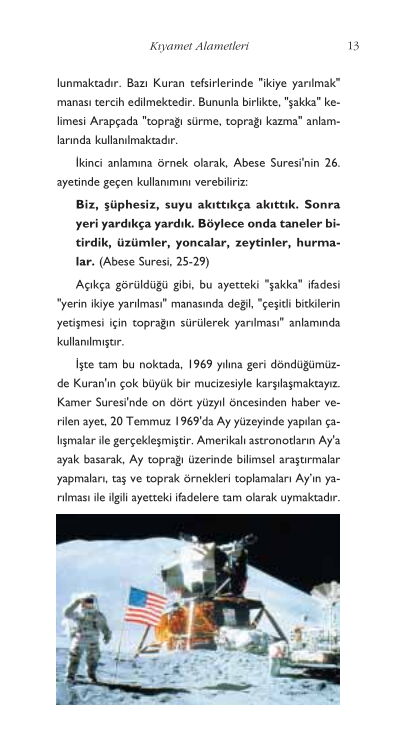 Kıyamet Alametleri 13

lunmaktadır. Bazı Kuran tefsirlerinde "ikiye yarılmak" manası tercih edilmektedir. Bununla birlikte, "şakka" kelimesi Arapçada "toprağı sürme, toprağı kazma" anlamlarında kullanılmaktadır.

İkinci anlamına örnek olarak, Abese Suresi'nin 26. ayetinde geçen kullanımını verebiliriz:

Biz, şüphesiz, suyu akıttıkça akıttık. Sonra yeri yardıkça yardık. Böylece onda taneler bitirdik, üzümler, yoncalar, zeytinler, hurmalar. (Abese Suresi, 25-29)

Açıkça görüldüğü gibi, bu ayetteki "şakka" ifadesi "yerin ikiye yarılması" manasında değil, "çeşitli bitkilerin yetişmesi için toprağın sürülerek yarılması" anlamında kullanılmıştır.

İşte tam bu noktada, 1969 yılına geri döndüğümüzde Kuran'ın çok büyük bir mucizesiyle karşılaşmaktayız. Kamer Suresi'nde on dört yüzyıl öncesinden haber verilen ayet, 20 Temmuz 1969'da Ay yüzeyinde yapılan çalışmalar ile gerçekleşmiştir. Amerikalı astronotların Ay'a ayak basarak, Ay toprağı üzerinde bilimsel araştırmalar yapmaları, taş ve toprak örnekleri toplamaları Ay'ın yarılması ile ilgili ayetteki ifadelere tam olarak uymaktadır.